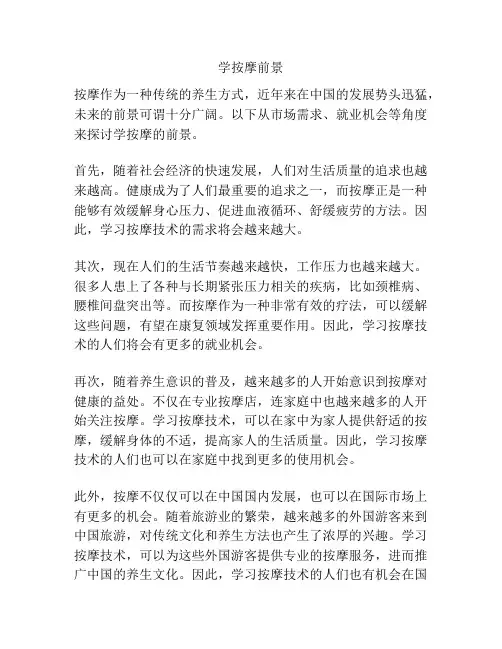 学按摩前景

按摩作为一种传统的养生方式，近年来在中国的发展势头迅猛，未来的前景可谓十分广阔。以下从市场需求、就业机会等角度来探讨学按摩的前景。

首先，随着社会经济的快速发展，人们对生活质量的追求也越来越高。健康成为了人们最重要的追求之一，而按摩正是一种能够有效缓解身心压力、促进血液循环、舒缓疲劳的方法。因此，学习按摩技术的需求将会越来越大。

其次，现在人们的生活节奏越来越快，工作压力也越来越大。很多人患上了各种与长期紧张压力相关的疾病，比如颈椎病、腰椎间盘突出等。而按摩作为一种非常有效的疗法，可以缓解这些问题，有望在康复领域发挥重要作用。因此，学习按摩技术的人们将会有更多的就业机会。

再次，随着养生意识的普及，越来越多的人开始意识到按摩对健康的益处。不仅在专业按摩店，连家庭中也越来越多的人开始关注按摩。学习按摩技术，可以在家中为家人提供舒适的按摩，缓解身体的不适，提高家人的生活质量。因此，学习按摩技术的人们也可以在家庭中找到更多的使用机会。

此外，按摩不仅仅可以在中国国内发展，也可以在国际市场上有更多的机会。随着旅游业的繁荣，越来越多的外国游客来到中国旅游，对传统文化和养生方法也产生了浓厚的兴趣。学习按摩技术，可以为这些外国游客提供专业的按摩服务，进而推广中国的养生文化。因此，学习按摩技术的人们也有机会在国